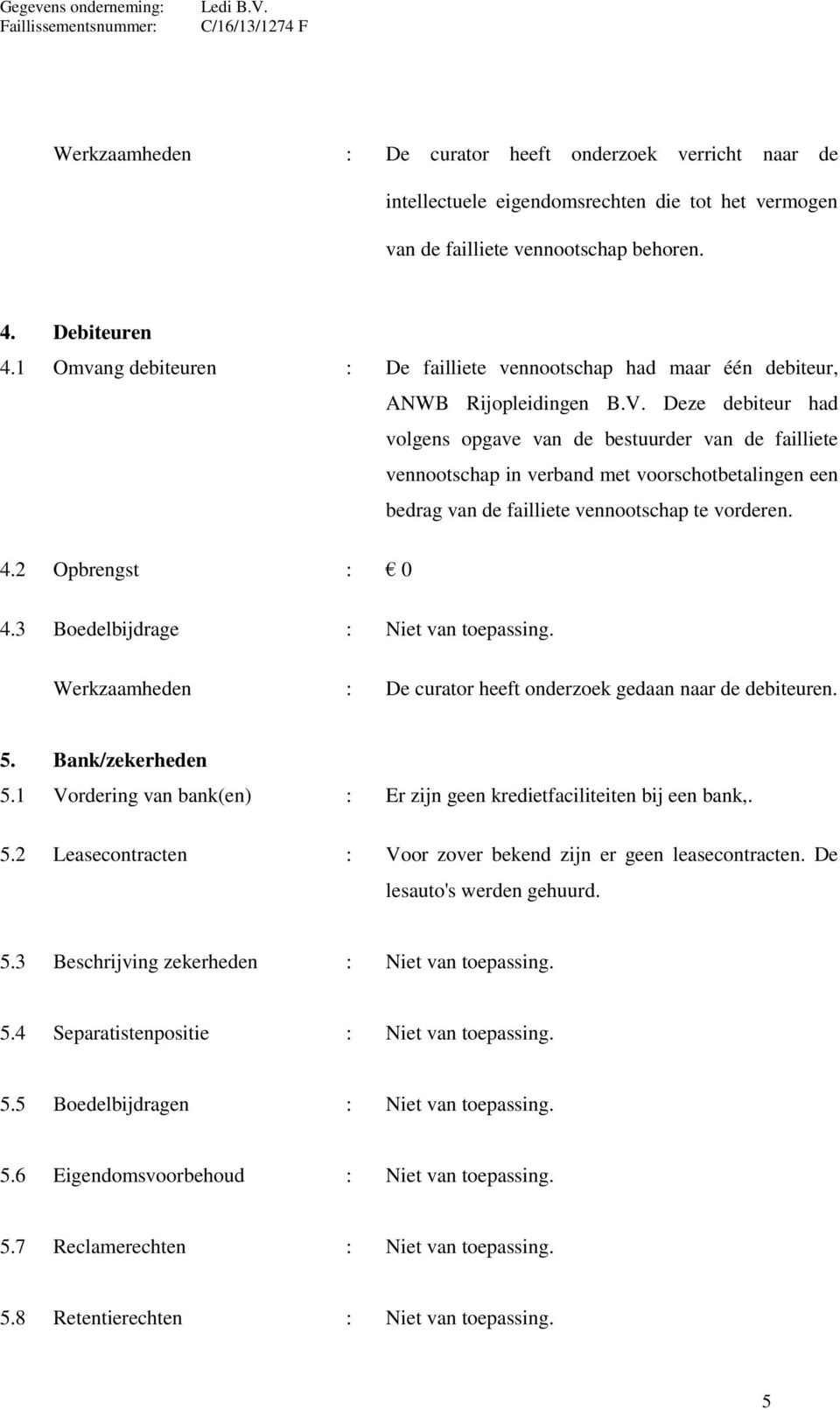 Gegevens onderneming: Ledi B.V.
Faillissementsnummer: C/16/13/1274 F

Werkzaamheden : De curator heeft onderzoek verricht naar de intellectuele eigendomsrechten die tot het vermogen van de failliete vennootschap behoren.

4. Debiteuren
4.1 Omvang debiteuren : De failliete vennootschap had maar één debiteur, ANWB Rijopleidingen B.V. Deze debiteur had volgens opgave van de bestuurder van de failliete vennootschap in verband met voorschotbetalingen een bedrag van de failliete vennootschap te vorderen.

4.2 Opbrengst : € 0

4.3 Boedelbijdrage : Niet van toepassing.

Werkzaamheden : De curator heeft onderzoek gedaan naar de debiteuren.

5. Bank/zekerheden
5.1 Vordering van bank(en) : Er zijn geen kredietfaciliteiten bij een bank,.

5.2 Leasecontracten : Voor zover bekend zijn er geen leasecontracten. De lesauto's werden gehuurd.

5.3 Beschrijving zekerheden : Niet van toepassing.

5.4 Separatistenpositie : Niet van toepassing.

5.5 Boedelbijdragen : Niet van toepassing.

5.6 Eigendomsvoorbehoud : Niet van toepassing.

5.7 Reclamerechten : Niet van toepassing.

5.8 Retentierechten : Niet van toepassing.

5